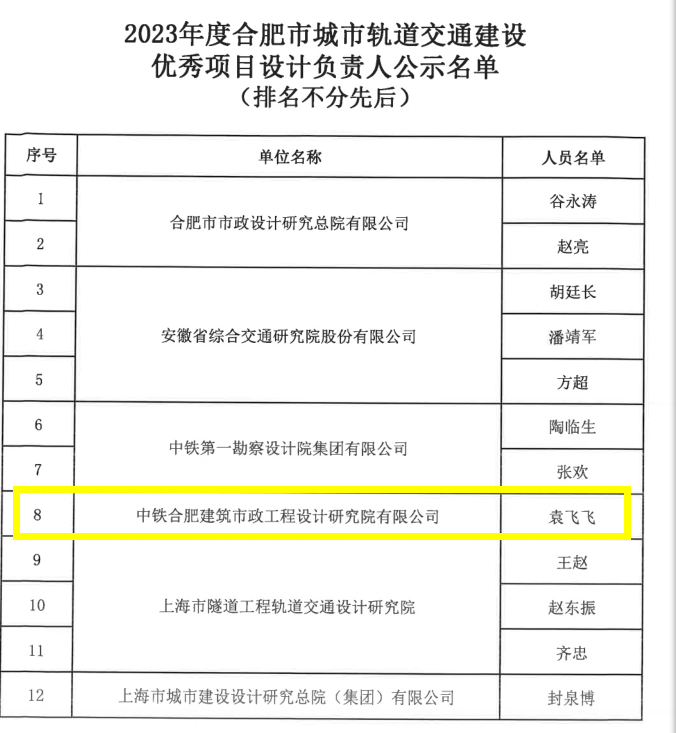 2023年度合肥市城市轨道交通建设
优秀项目设计负责人公示名单
（排名不分先后）

| 序号 | 单位名称 | 人员名单 |
|---|---|---|
| 1 | 合肥市市政设计研究总院有限公司 | 谷永涛 |
| 2 | 合肥市市政设计研究总院有限公司 | 赵亮 |
| 3 | 安徽省综合交通研究院股份有限公司 | 胡廷长 |
| 4 | 安徽省综合交通研究院股份有限公司 | 潘靖军 |
| 5 | 安徽省综合交通研究院股份有限公司 | 方超 |
| 6 | 中铁第一勘察设计院集团有限公司 | 陶临生 |
| 7 | 中铁第一勘察设计院集团有限公司 | 张欢 |
| 8 | 中铁合肥建筑市政工程设计研究院有限公司 | 袁飞飞 |
| 9 | 上海市隧道工程轨道交通设计研究院 | 王赵 |
| 10 | 上海市隧道工程轨道交通设计研究院 | 赵东振 |
| 11 | 上海市隧道工程轨道交通设计研究院 | 齐忠 |
| 12 | 上海市城市建设设计研究总院（集团）有限公司 | 封泉博 |